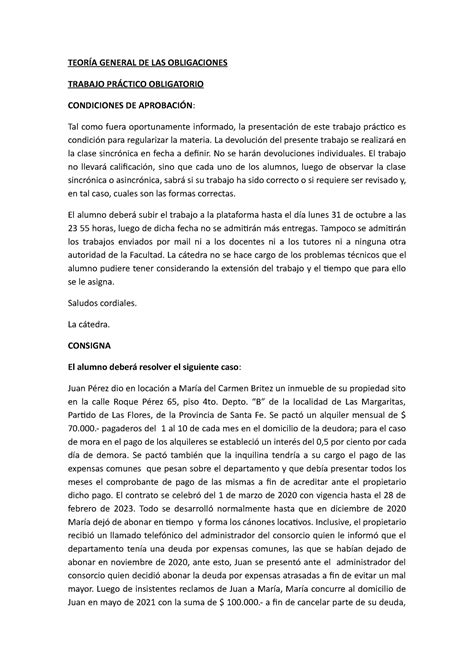 TEORÍA GENERAL DE LAS OBLIGACIONES

TRABAJO PRÁCTICO OBLIGATORIO

CONDICIONES DE APROBACIÓN:

Tal como fuera oportunamente informado, la presentación de este trabajo práctico es condición para regularizar la materia. La devolución del presente trabajo se realizará en la clase sincrónica en fecha a definir. No se harán devoluciones individuales. El trabajo no llevará calificación, sino que cada uno de los alumnos, luego de observar la clase sincrónica o asincrónica, sabrá si su trabajo ha sido correcto o si requiere ser revisado y, en tal caso, cuales son las formas correctas.

El alumno deberá subir el trabajo a la plataforma hasta el día lunes 31 de octubre a las 23 55 horas, luego de dicha fecha no se admitirán más entregas. Tampoco se admitirán los trabajos enviados por mail ni a los docentes ni a los tutores ni a ninguna otra autoridad de la Facultad. La cátedra no se hace cargo de los problemas técnicos que el alumno pudiere tener considerando la extensión del trabajo y el tiempo que para ello se le asigna.

Saludos cordiales.

La cátedra.

CONSIGNA

El alumno deberá resolver el siguiente caso:

Juan Pérez dio en locación a María del Carmen Britez un inmueble de su propiedad sito en la calle Roque Pérez 65, piso 4to. Depto. "B" de la localidad de Las Margaritas, Partido de Las Flores, de la Provincia de Santa Fe. Se pactó un alquiler mensual de $ 70.000.- pagaderos del 1 al 10 de cada mes en el domicilio de la deudora; para el caso de mora en el pago de los alquileres se estableció un interés del 0,5 por ciento por cada día de demora. Se pactó también que la inquilina tendría a su cargo el pago de las expensas comunes que pesan sobre el departamento y que debía presentar todos los meses el comprobante de pago de las mismas a fin de acreditar ante el propietario dicho pago. El contrato se celebró del 1 de marzo de 2020 con vigencia hasta el 28 de febrero de 2023. Todo se desarrolló normalmente hasta que en diciembre de 2020 María dejó de abonar en tiempo y forma los cánones locativos. Inclusive, el propietario recibió un llamado telefónico del administrador del consorcio quien le informó que el departamento tenía una deuda por expensas comunes, las que se habían dejado de abonar en noviembre de 2020, ante esto, Juan se presentó ante el administrador del consorcio quien decidió abonar la deuda por expensas atrasadas a fin de evitar un mal mayor. Luego de insistentes reclamos de Juan a María, María concurre al domicilio de Juan en mayo de 2021 con la suma de $ 100.000.- a fin de cancelar parte de su deuda,